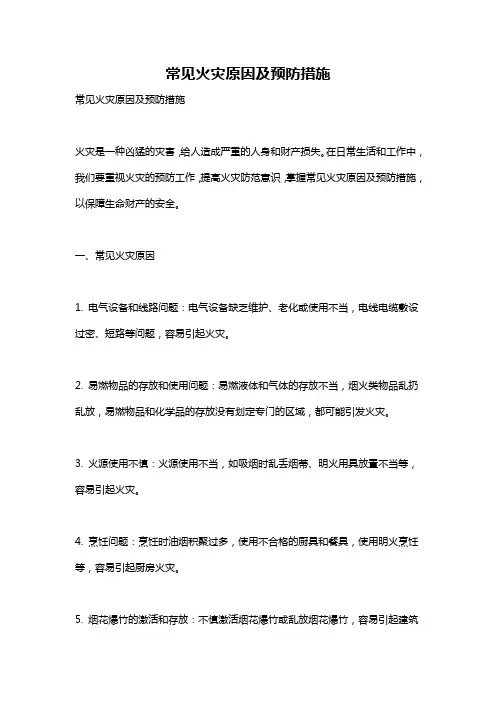 常见火灾原因及预防措施

常见火灾原因及预防措施

火灾是一种凶猛的灾害，给人造成严重的人身和财产损失。在日常生活和工作中，我们要重视火灾的预防工作，提高火灾防范意识，掌握常见火灾原因及预防措施，以保障生命财产的安全。

一、常见火灾原因

1. 电气设备和线路问题：电气设备缺乏维护、老化或使用不当，电线电缆敷设过密、短路等问题，容易引起火灾。

2. 易燃物品的存放和使用问题：易燃液体和气体的存放不当，烟火类物品乱扔乱放，易燃物品和化学品的存放没有划定专门的区域，都可能引发火灾。

3. 火源使用不慎：火源使用不当，如吸烟时乱丢烟蒂、明火用具放置不当等，容易引起火灾。

4. 烹饪问题：烹饪时油烟积聚过多，使用不合格的厨具和餐具，使用明火烹饪等，容易引起厨房火灾。

5. 烟花爆竹的激活和存放：不慎激活烟花爆竹或乱放烟花爆竹，容易引起建筑